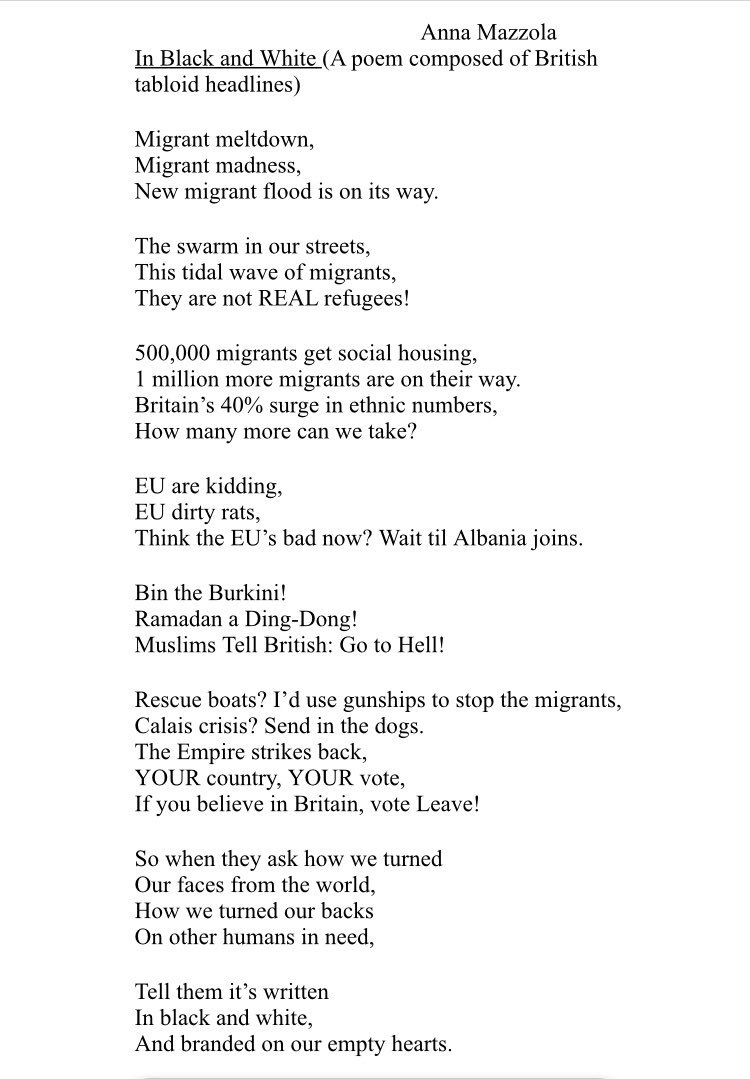 Anna Mazzola

In Black and White (A poem composed of British tabloid headlines)

Migrant meltdown,
Migrant madness,
New migrant flood is on its way.

The swarm in our streets,
This tidal wave of migrants,
They are not REAL refugees!

500,000 migrants get social housing,
1 million more migrants are on their way.
Britain's 40% surge in ethnic numbers,
How many more can we take?

EU are kidding,
EU dirty rats,
Think the EU's bad now? Wait til Albania joins.

Bin the Burkini!
Ramadan a Ding-Dong!
Muslims Tell British: Go to Hell!

Rescue boats? I'd use gunships to stop the migrants,
Calais crisis? Send in the dogs.
The Empire strikes back,
YOUR country, YOUR vote,
If you believe in Britain, vote Leave!

So when they ask how we turned
Our faces from the world,
How we turned our backs
On other humans in need,

Tell them it's written
In black and white,
And branded on our empty hearts.